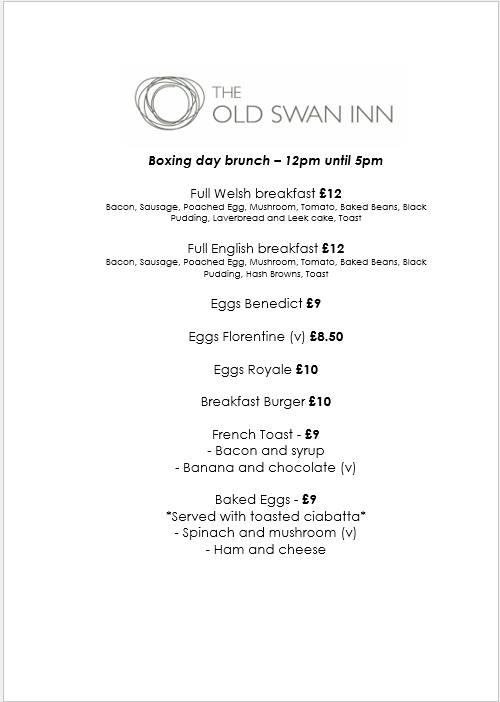 THE
OLD SWAN INN

Boxing day brunch – 12pm until 5pm

Full Welsh breakfast £12
Bacon, Sausage, Poached Egg, Mushroom, Tomato, Baked Beans, Black Pudding, Laverbread and Leek cake, Toast

Full English breakfast £12
Bacon, Sausage, Poached Egg, Mushroom, Tomato, Baked Beans, Black Pudding, Hash Browns, Toast

Eggs Benedict £9

Eggs Florentine (v) £8.50

Eggs Royale £10

Breakfast Burger £10

French Toast - £9
- Bacon and syrup
- Banana and chocolate (v)

Baked Eggs - £9
*Served with toasted ciabatta*
- Spinach and mushroom (v)
- Ham and cheese